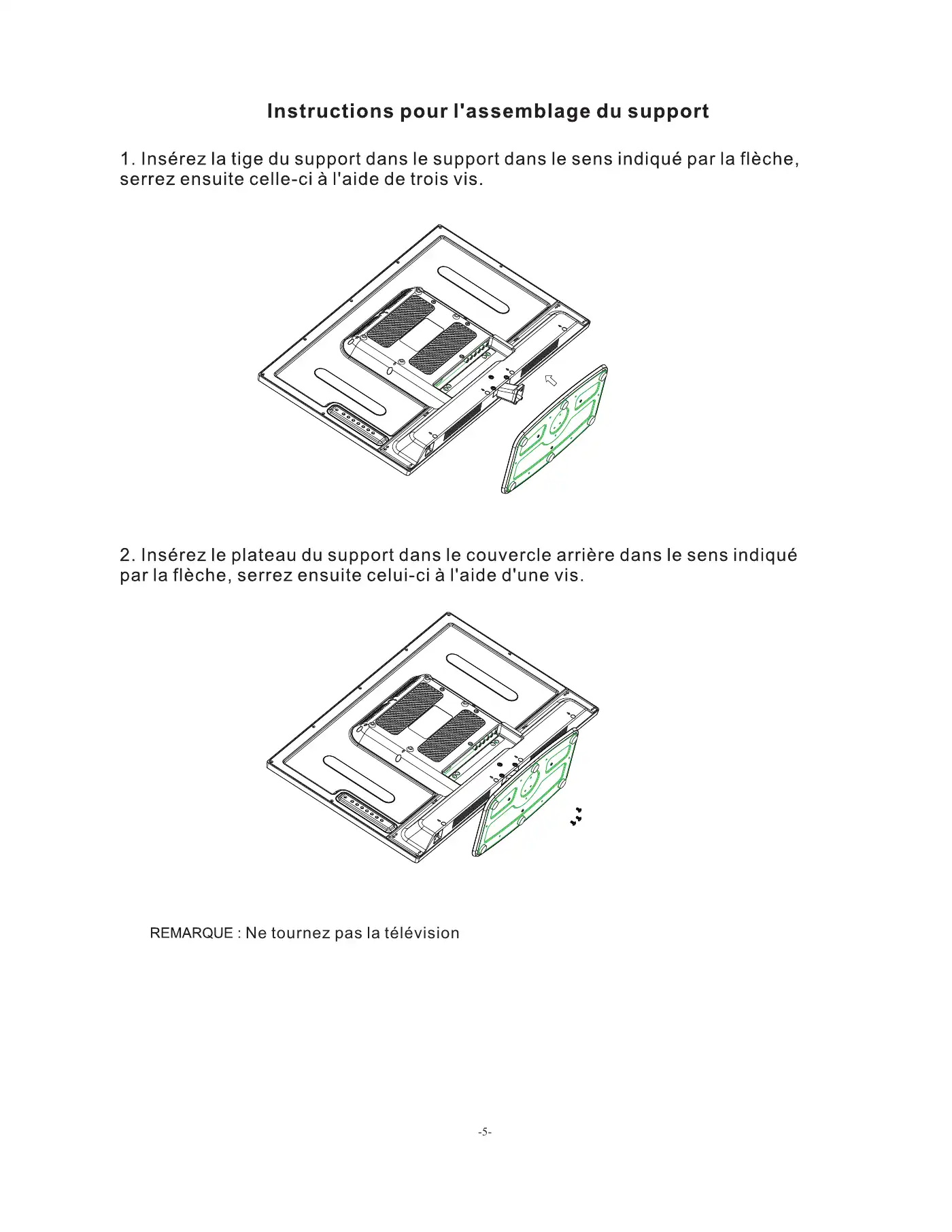 Instructions pour l'assemblage du support

1. Insérez la tige du support dans le support dans le sens indiqué par la flèche, serrez ensuite celle-ci à l'aide de trois vis.

2. Insérez le plateau du support dans le couvercle arrière dans le sens indiqué par la flèche, serrez ensuite celui-ci à l'aide d'une vis.

REMARQUE : Ne tournez pas la télévision

-5-